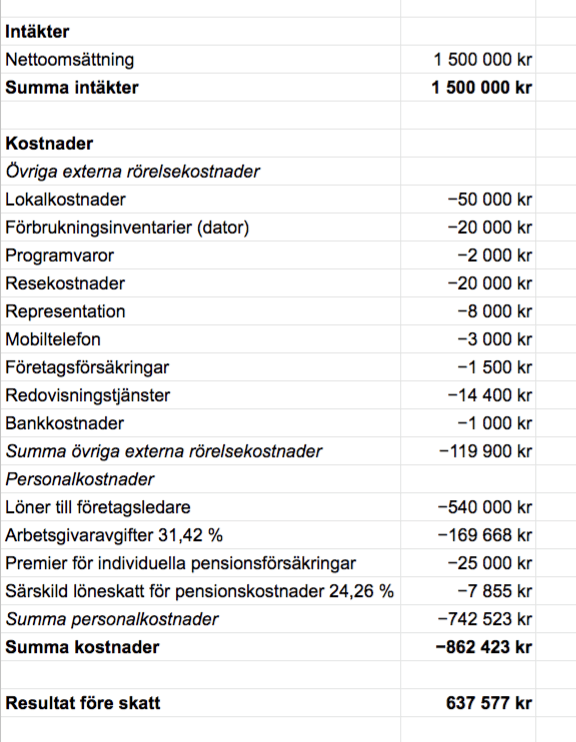 | | |
|---|---|
| **Intäkter** | |
| Nettoomsättning | 1 500 000 kr |
| **Summa intäkter** | **1 500 000 kr** |
| | |
| **Kostnader** | |
| *Övriga externa rörelsekostnader* | |
| Lokalkostnader | −50 000 kr |
| Förbrukningsinventarier (dator) | −20 000 kr |
| Programvaror | −2 000 kr |
| Resekostnader | −20 000 kr |
| Representation | −8 000 kr |
| Mobiltelefon | −3 000 kr |
| Företagsförsäkringar | −1 500 kr |
| Redovisningstjänster | −14 400 kr |
| Bankkostnader | −1 000 kr |
| *Summa övriga externa rörelsekostnader* | −119 900 kr |
| *Personalkostnader* | |
| Löner till företagsledare | −540 000 kr |
| Arbetsgivaravgifter 31,42 % | −169 668 kr |
| Premier för individuella pensionsförsäkringar | −25 000 kr |
| Särskild löneskatt för pensionskostnader 24,26 % | −7 855 kr |
| *Summa personalkostnader* | −742 523 kr |
| **Summa kostnader** | **−862 423 kr** |
| | |
| **Resultat före skatt** | **637 577 kr** |